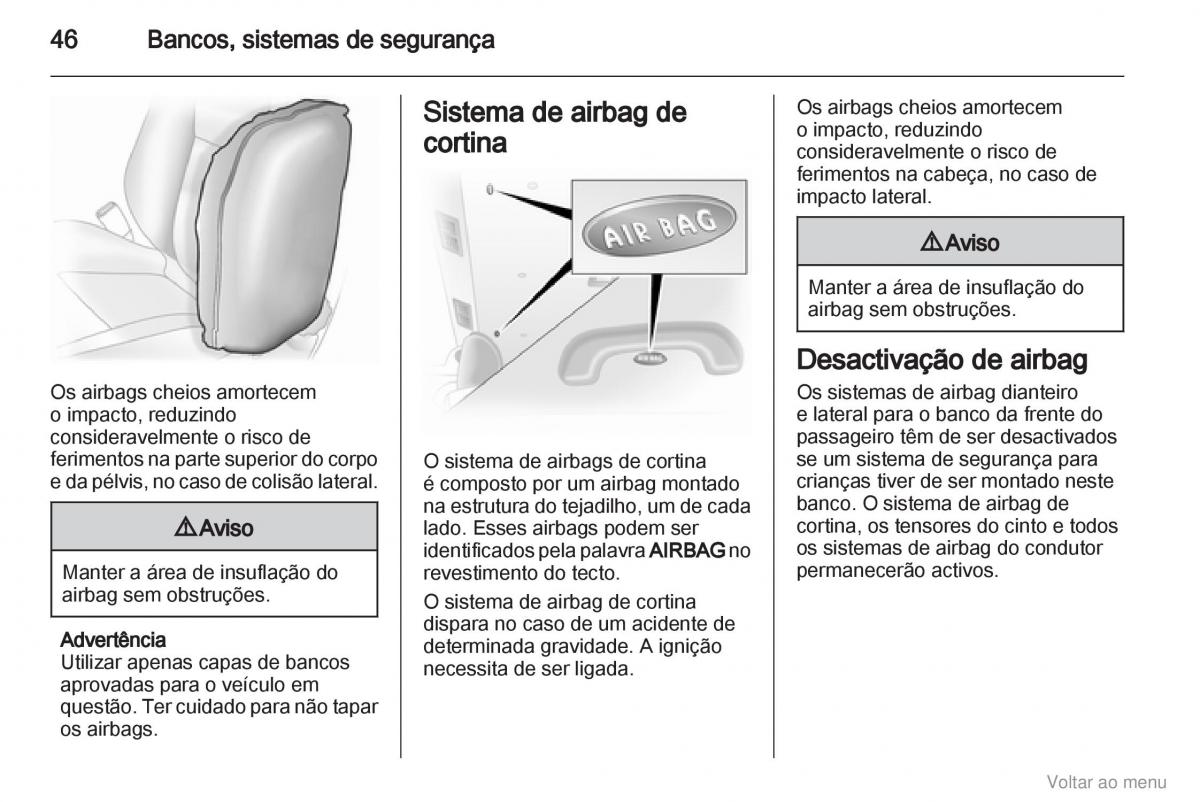 46 Bancos, sistemas de segurança

Os airbags cheios amortecem o impacto, reduzindo consideravelmente o risco de ferimentos na parte superior do corpo e da pélvis, no caso de colisão lateral.

⚠Aviso

Manter a área de insuflação do airbag sem obstruções.

Advertência
Utilizar apenas capas de bancos aprovadas para o veículo em questão. Ter cuidado para não tapar os airbags.

Sistema de airbag de cortina

AIR BAG

O sistema de airbags de cortina é composto por um airbag montado na estrutura do tejadilho, um de cada lado. Esses airbags podem ser identificados pela palavra AIRBAG no revestimento do tecto.

O sistema de airbag de cortina dispara no caso de um acidente de determinada gravidade. A ignição necessita de ser ligada.

Os airbags cheios amortecem o impacto, reduzindo consideravelmente o risco de ferimentos na cabeça, no caso de impacto lateral.

⚠Aviso

Manter a área de insuflação do airbag sem obstruções.

Desactivação de airbag
Os sistemas de airbag dianteiro e lateral para o banco da frente do passageiro têm de ser desactivados se um sistema de segurança para crianças tiver de ser montado neste banco. O sistema de airbag de cortina, os tensores do cinto e todos os sistemas de airbag do condutor permanecerão activos.

Voltar ao menu